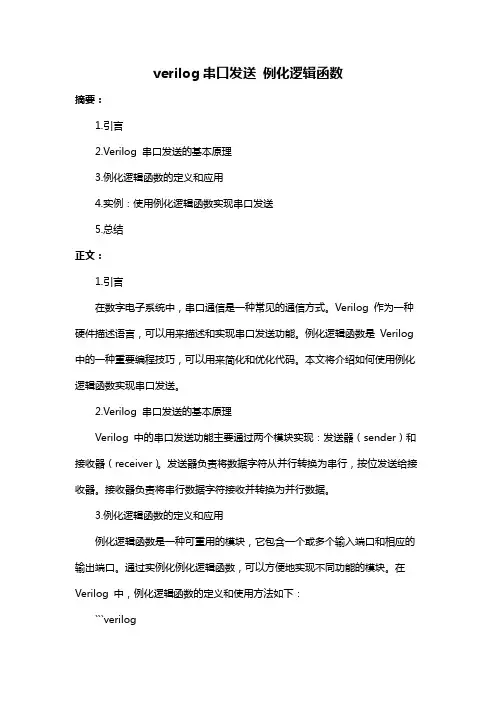 verilog 串口发送 例化逻辑函数

摘要：

1.引言

2.Verilog 串口发送的基本原理

3.例化逻辑函数的定义和应用

4.实例：使用例化逻辑函数实现串口发送

5.总结

正文：

1.引言

在数字电子系统中，串口通信是一种常见的通信方式。Verilog 作为一种硬件描述语言，可以用来描述和实现串口发送功能。例化逻辑函数是 Verilog 中的一种重要编程技巧，可以用来简化和优化代码。本文将介绍如何使用例化逻辑函数实现串口发送。

2.Verilog 串口发送的基本原理

Verilog 中的串口发送功能主要通过两个模块实现：发送器（sender）和接收器（receiver）。发送器负责将数据字符从并行转换为串行，按位发送给接收器。接收器负责将串行数据字符接收并转换为并行数据。

3.例化逻辑函数的定义和应用

例化逻辑函数是一种可重用的模块，它包含一个或多个输入端口和相应的输出端口。通过实例化例化逻辑函数，可以方便地实现不同功能的模块。在 Verilog 中，例化逻辑函数的定义和使用方法如下：

```verilog